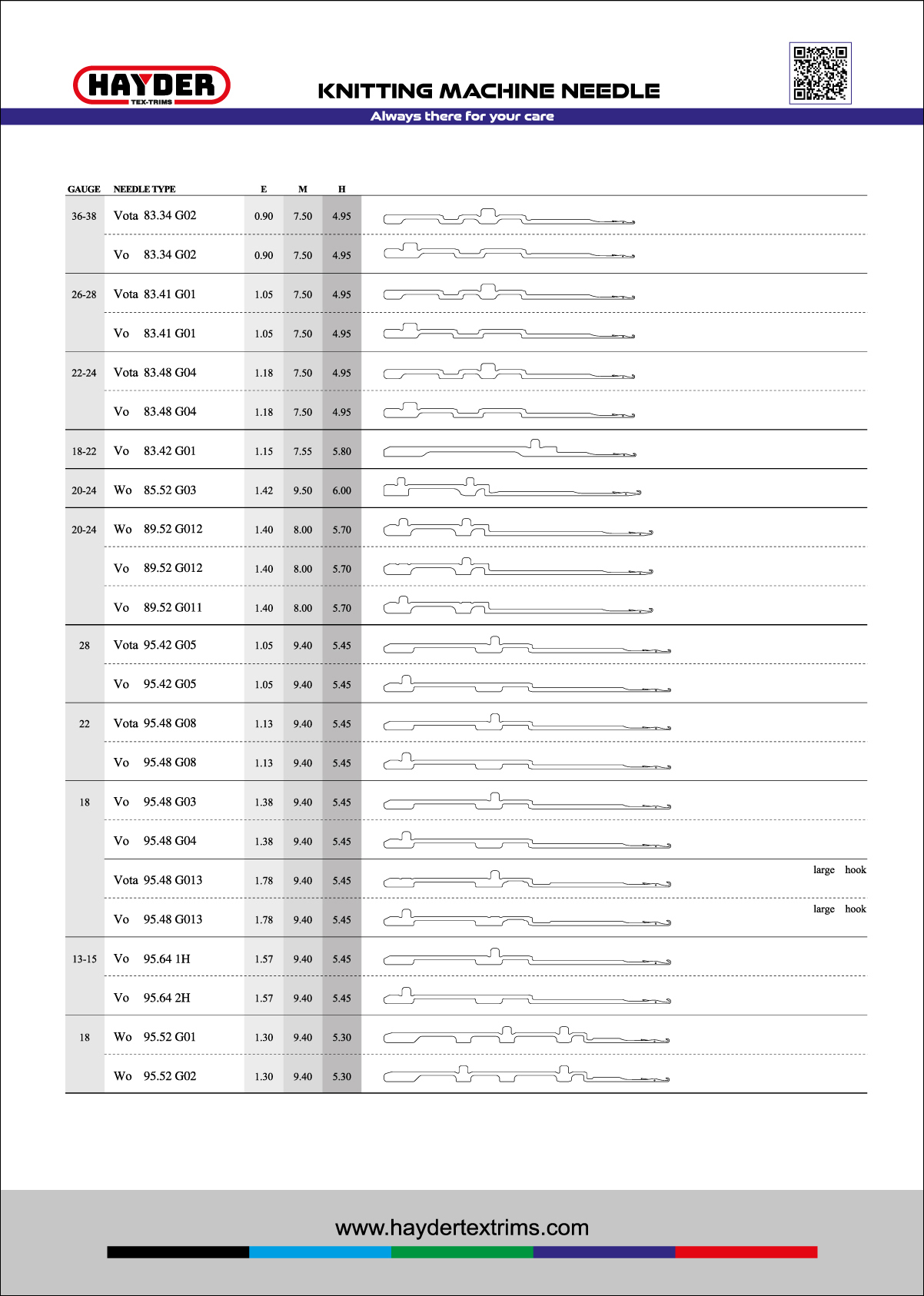 HAYDER
TEX-TRIMS

KNITTING MACHINE NEEDLE

Always there for your care

| GAUGE | NEEDLE TYPE | E | M | H | |
|---|---|---|---|---|---|
| 36-38 | Vota 83.34 G02 | 0.90 | 7.50 | 4.95 | |
| | Vo 83.34 G02 | 0.90 | 7.50 | 4.95 | |
| 26-28 | Vota 83.41 G01 | 1.05 | 7.50 | 4.95 | |
| | Vo 83.41 G01 | 1.05 | 7.50 | 4.95 | |
| 22-24 | Vota 83.48 G04 | 1.18 | 7.50 | 4.95 | |
| | Vo 83.48 G04 | 1.18 | 7.50 | 4.95 | |
| 18-22 | Vo 83.42 G01 | 1.15 | 7.55 | 5.80 | |
| 20-24 | Wo 85.52 G03 | 1.42 | 9.50 | 6.00 | |
| 20-24 | Wo 89.52 G012 | 1.40 | 8.00 | 5.70 | |
| | Vo 89.52 G012 | 1.40 | 8.00 | 5.70 | |
| | Vo 89.52 G011 | 1.40 | 8.00 | 5.70 | |
| 28 | Vota 95.42 G05 | 1.05 | 9.40 | 5.45 | |
| | Vo 95.42 G05 | 1.05 | 9.40 | 5.45 | |
| 22 | Vota 95.48 G08 | 1.13 | 9.40 | 5.45 | |
| | Vo 95.48 G08 | 1.13 | 9.40 | 5.45 | |
| 18 | Vo 95.48 G03 | 1.38 | 9.40 | 5.45 | |
| | Vo 95.48 G04 | 1.38 | 9.40 | 5.45 | |
| | Vota 95.48 G013 | 1.78 | 9.40 | 5.45 | large hook |
| | Vo 95.48 G013 | 1.78 | 9.40 | 5.45 | large hook |
| 13-15 | Vo 95.64 1H | 1.57 | 9.40 | 5.45 | |
| | Vo 95.64 2H | 1.57 | 9.40 | 5.45 | |
| 18 | Wo 95.52 G01 | 1.30 | 9.40 | 5.30 | |
| | Wo 95.52 G02 | 1.30 | 9.40 | 5.30 | |

www.haydertextrims.com